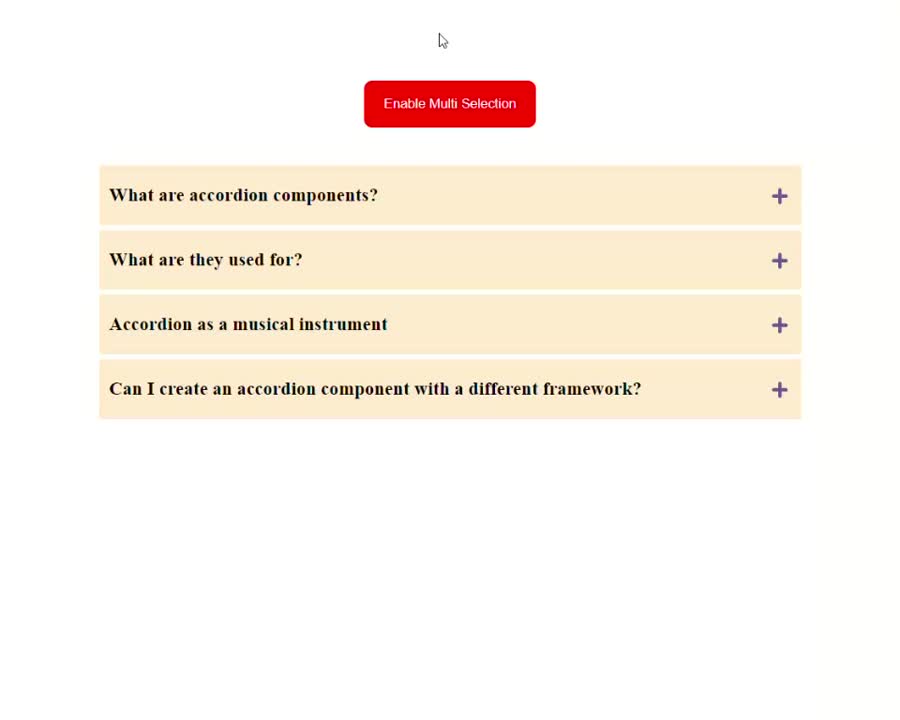 Enable Multi Selection

What are accordion components? +

What are they used for? +

Accordion as a musical instrument +

Can I create an accordion component with a different framework? +